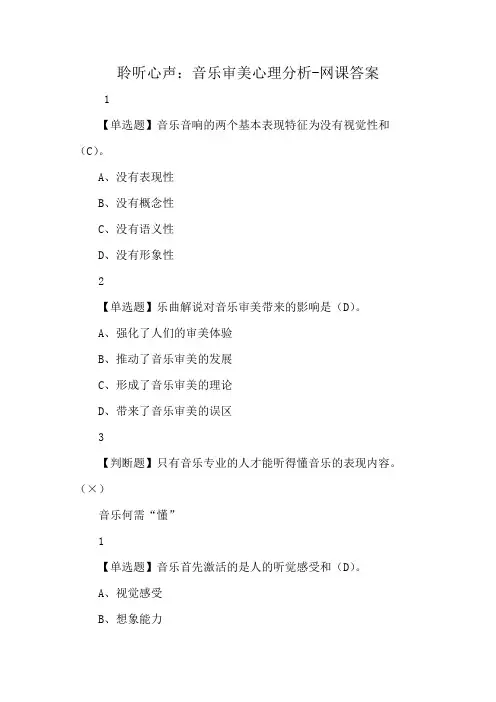 聆听心声：音乐审美心理分析-网课答案

1

【单选题】音乐音响的两个基本表现特征为没有视觉性和（C）。

A、没有表现性

B、没有概念性

C、没有语义性

D、没有形象性

2

【单选题】乐曲解说对音乐审美带来的影响是（D）。

A、强化了人们的审美体验

B、推动了音乐审美的发展

C、形成了音乐审美的理论

D、带来了音乐审美的误区

3

【判断题】只有音乐专业的人才能听得懂音乐的表现内容。（×）

音乐何需“懂”

1

【单选题】音乐首先激活的是人的听觉感受和（D）。

A、视觉感受

B、想象能力